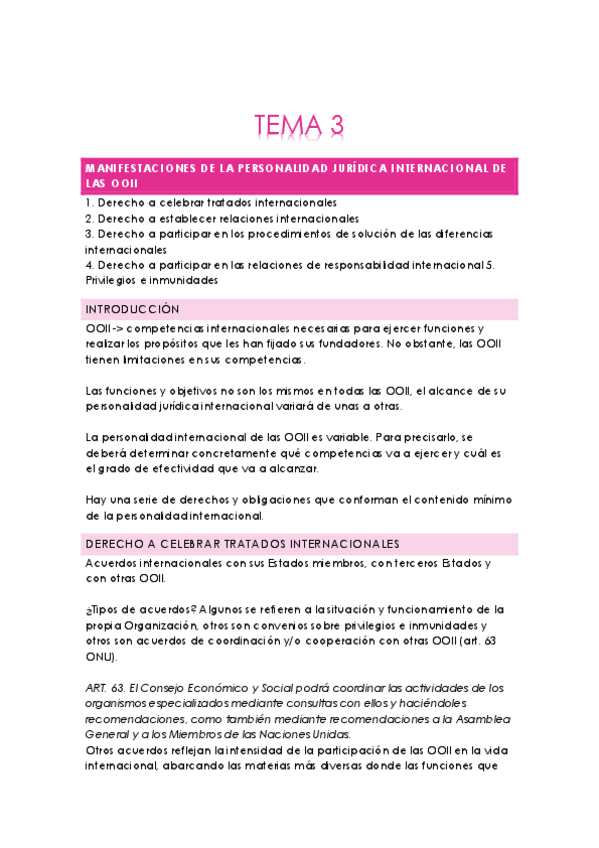 TEMA 3

MANIFESTACIONES DE LA PERSONALIDAD JURÍDICA INTERNACIONAL DE LAS OOII

1. Derecho a celebrar tratados internacionales
2. Derecho a establecer relaciones internacionales
3. Derecho a participar en los procedimientos de solución de las diferencias internacionales
4. Derecho a participar en las relaciones de responsabilidad internacional 5. Privilegios e inmunidades

INTRODUCCIÓN

OOII -> competencias internacionales necesarias para ejercer funciones y realizar los propósitos que les han fijado sus fundadores. No obstante, las OOII tienen limitaciones en sus competencias.

Las funciones y objetivos no son los mismos en todas las OOII, el alcance de su personalidad jurídica internacional variará de unas a otras.

La personalidad internacional de las OOII es variable. Para precisarlo, se deberá determinar concretamente qué competencias va a ejercer y cuál es el grado de efectividad que va a alcanzar.

Hay una serie de derechos y obligaciones que conforman el contenido mínimo de la personalidad internacional.

DERECHO A CELEBRAR TRATADOS INTERNACIONALES

Acuerdos internacionales con sus Estados miembros, con terceros Estados y con otras OOII.

¿Tipos de acuerdos? Algunos se refieren a la situación y funcionamiento de la propia Organización, otros son convenios sobre privilegios e inmunidades y otros son acuerdos de coordinación y/o cooperación con otras OOII (art. 63 ONU).

ART. 63. El Consejo Económico y Social podrá coordinar las actividades de los organismos especializados mediante consultas con ellos y haciéndoles recomendaciones, como también mediante recomendaciones a la Asamblea General y a los Miembros de las Naciones Unidas.
Otros acuerdos reflejan la intensidad de la participación de las OOII en la vida internacional, abarcando las materias más diversas donde las funciones que